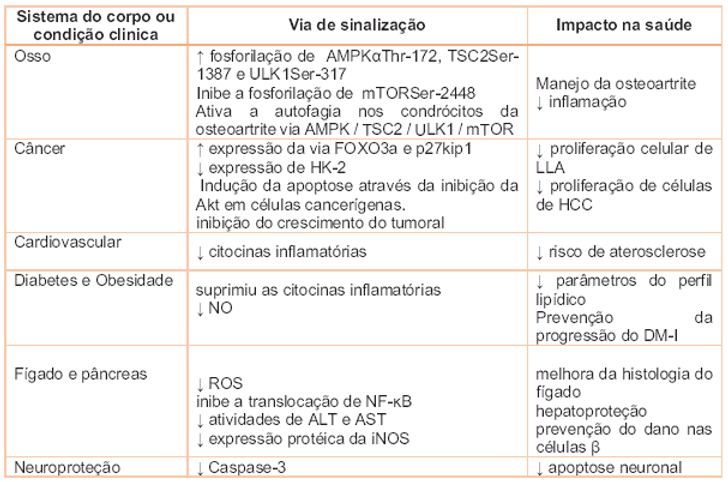 | Sistema do corpo ou condição clinica | Via de sinalização | Impacto na saúde |
|---|---|---|
| Osso | ↑ fosforilação de AMPKαThr-172, TSC2Ser-1387 e ULK1Ser-317 Inibe a fosforilação de mTORSer-2448 Ativa a autofagia nos condrócitos da osteoartrite via AMPK / TSC2 / ULK1 / mTOR | Manejo da osteoartrite ↓ inflamação |
| Câncer | ↑ expressão da via FOXO3a e p27kip1 ↓ expressão de HK-2 Indução da apoptose através da inibição da Akt em células cancerígenas. inibição do crescimento do tumoral | ↓ proliferação celular de LLA ↓ proliferação de células de HCC |
| Cardiovascular | ↓ citocinas inflamatórias | ↓ risco de aterosclerose |
| Diabetes e Obesidade | suprimiu as citocinas inflamatórias ↓ NO | ↓ parâmetros do perfil lipídico Prevenção da progressão do DM-I |
| Fígado e pâncreas | ↓ ROS inibe a translocação de NF-κB ↓ atividades de ALT e AST ↓ expressão protéica da iNOS | melhora da histologia do fígado hepatoproteção prevenção do dano nas células β |
| Neuroproteção | ↓ Caspase-3 | ↓ apoptose neuronal |